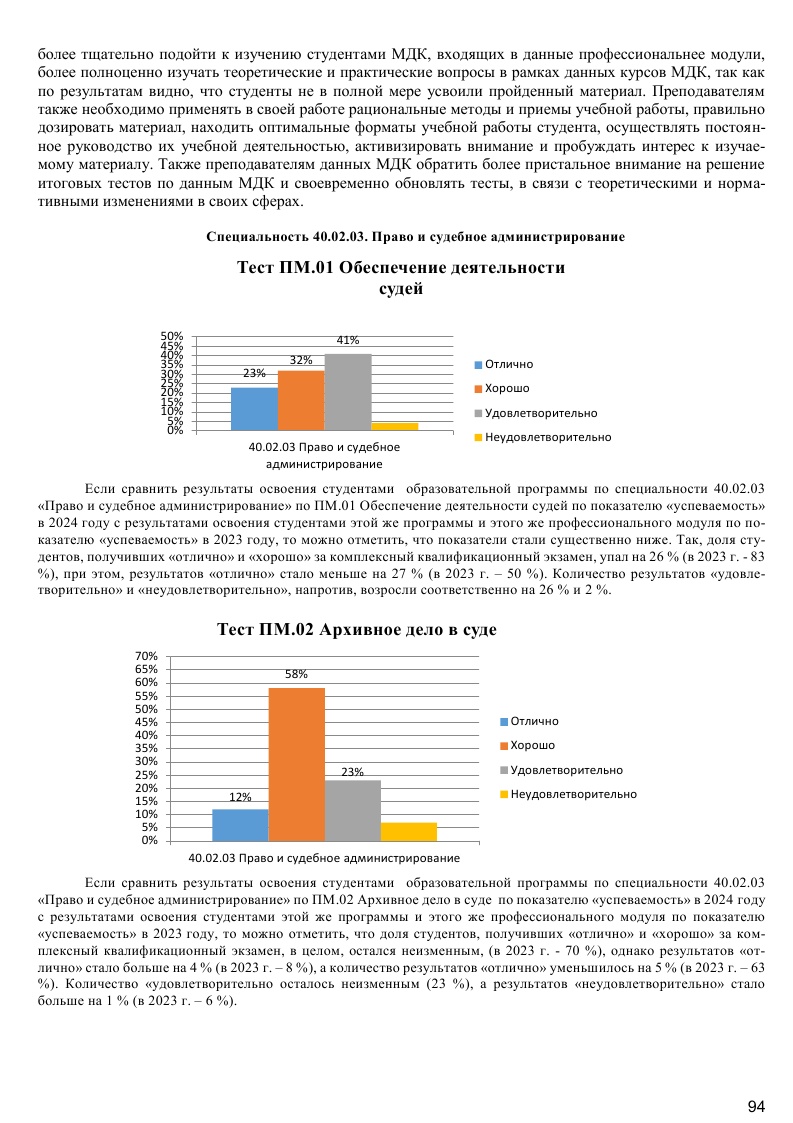 более тщательно подойти к изучению студентами МДК, входящих в данные профессиональнее модули, более полноценно изучать теоретические и практические вопросы в рамках данных курсов МДК, так как по результатам видно, что студенты не в полной мере усвоили пройденный материал. Преподавателям также необходимо применять в своей работе рациональные методы и приемы учебной работы, правильно дозировать материал, находить оптимальные форматы учебной работы студента, осуществлять постоянное руководство их учебной деятельностью, активизировать внимание и пробуждать интерес к изучаемому материалу. Также преподавателям данных МДК обратить более пристальное внимание на решение итоговых тестов по данным МДК и своевременно обновлять тесты, в связи с теоретическими и нормативными изменениями в своих сферах.

Специальность 40.02.03. Право и судебное администрирование

Тест ПМ.01 Обеспечение деятельности судей

50%
45%
40%
35%
30%
25%
20%
15%
10%
5%
0%

23%
32%
41%

40.02.03 Право и судебное администрирование

Отлично
Хорошо
Удовлетворительно
Неудовлетворительно

Если сравнить результаты освоения студентами образовательной программы по специальности 40.02.03 «Право и судебное администрирование» по ПМ.01 Обеспечение деятельности судей по показателю «успеваемость» в 2024 году с результатами освоения студентами этой же программы и этого же профессионального модуля по показателю «успеваемость» в 2023 году, то можно отметить, что показатели стали существенно ниже. Так, доля студентов, получивших «отлично» и «хорошо» за комплексный квалификационный экзамен, упал на 26 % (в 2023 г. - 83 %), при этом, результатов «отлично» стало меньше на 27 % (в 2023 г. – 50 %). Количество результатов «удовлетворительно» и «неудовлетворительно», напротив, возросли соответственно на 26 % и 2 %.

Тест ПМ.02 Архивное дело в суде

70%
65%
60%
55%
50%
45%
40%
35%
30%
25%
20%
15%
10%
5%
0%

12%
58%
23%

40.02.03 Право и судебное администрирование

Отлично
Хорошо
Удовлетворительно
Неудовлетворительно

Если сравнить результаты освоения студентами образовательной программы по специальности 40.02.03 «Право и судебное администрирование» по ПМ.02 Архивное дело в суде по показателю «успеваемость» в 2024 году с результатами освоения студентами этой же программы и этого же профессионального модуля по показателю «успеваемость» в 2023 году, то можно отметить, что доля студентов, получивших «отлично» и «хорошо» за комплексный квалификационный экзамен, в целом, остался неизменным, (в 2023 г. - 70 %), однако результатов «отлично» стало больше на 4 % (в 2023 г. – 8 %), а количество результатов «отлично» уменьшилось на 5 % (в 2023 г. – 63 %). Количество «удовлетворительно осталось неизменным (23 %), а результатов «неудовлетворительно» стало больше на 1 % (в 2023 г. – 6 %).

94